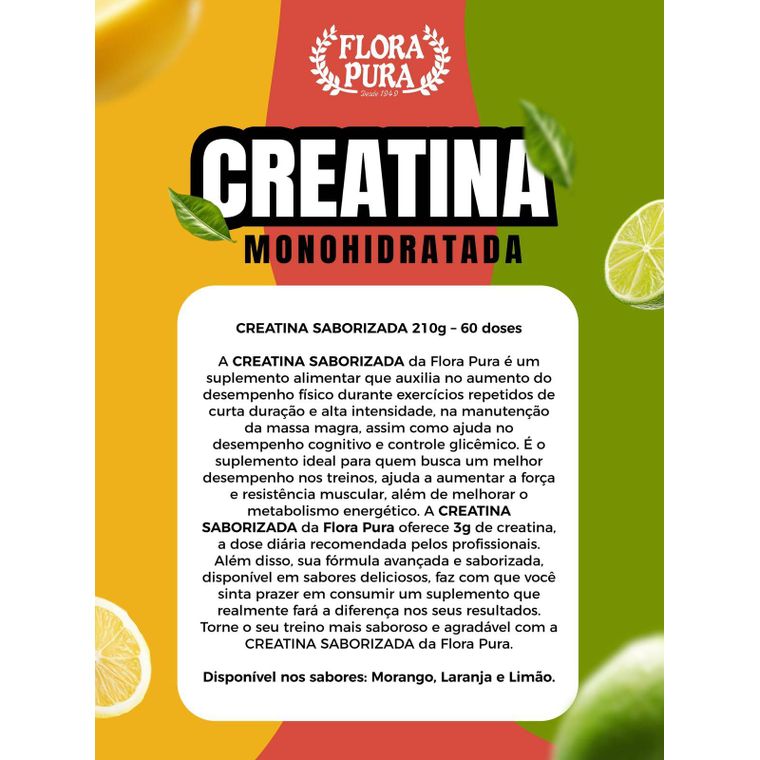 FLORA PURA
Desde 1949

CREATINA
MONOHIDRATADA

CREATINA SABORIZADA 210g – 60 doses

A CREATINA SABORIZADA da Flora Pura é um suplemento alimentar que auxilia no aumento do desempenho físico durante exercícios repetidos de curta duração e alta intensidade, na manutenção da massa magra, assim como ajuda no desempenho cognitivo e controle glicêmico. É o suplemento ideal para quem busca um melhor desempenho nos treinos, ajuda a aumentar a força e resistência muscular, além de melhorar o metabolismo energético. A CREATINA SABORIZADA da Flora Pura oferece 3g de creatina, a dose diária recomendada pelos profissionais. Além disso, sua fórmula avançada e saborizada, disponível em sabores deliciosos, faz com que você sinta prazer em consumir um suplemento que realmente fará a diferença nos seus resultados. Torne o seu treino mais saboroso e agradável com a CREATINA SABORIZADA da Flora Pura.

Disponível nos sabores: Morango, Laranja e Limão.